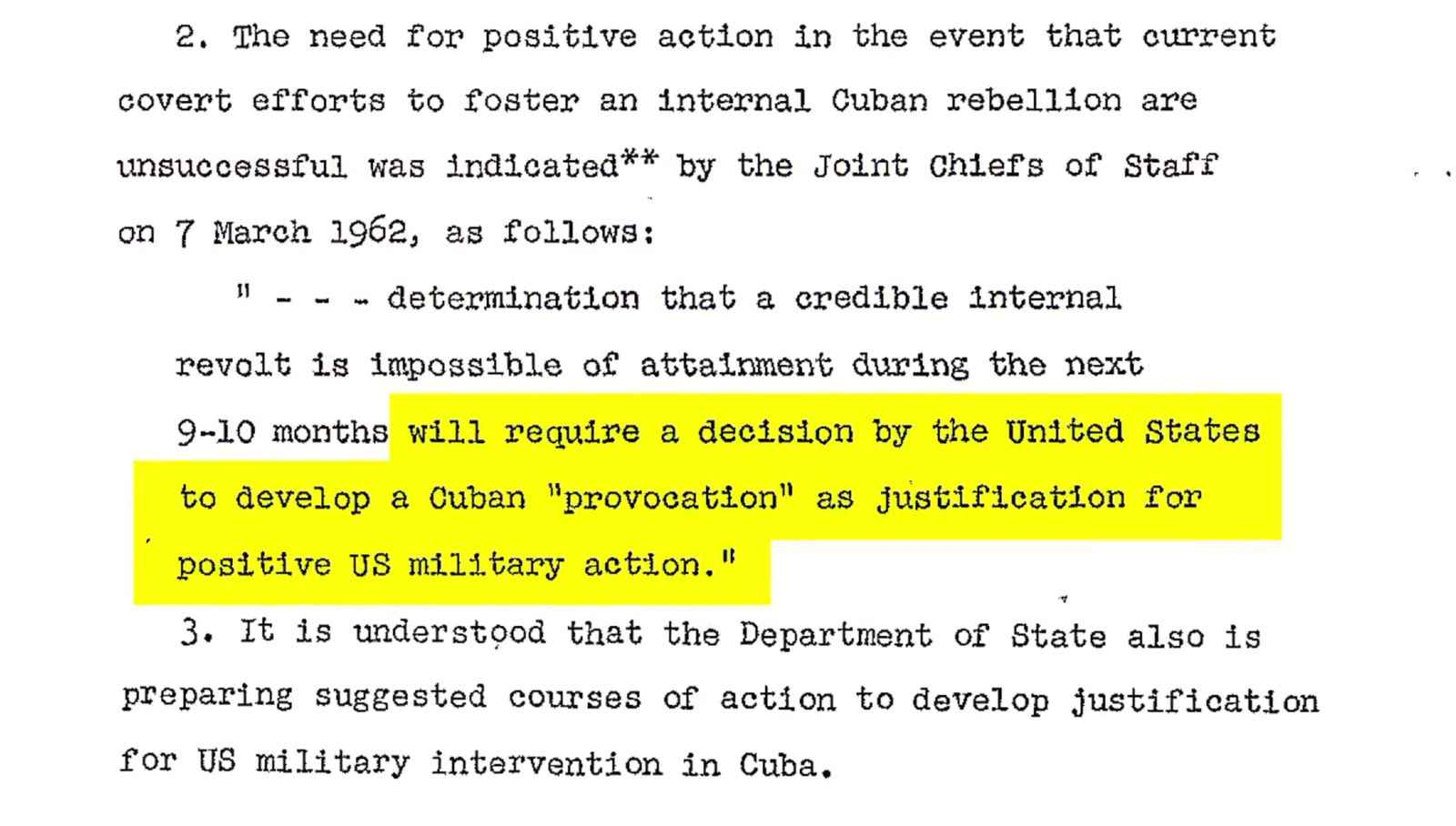 2. The need for positive action in the event that current covert efforts to foster an internal Cuban rebellion are unsuccessful was indicated** by the Joint Chiefs of Staff on 7 March 1962, as follows:

" - - - determination that a credible internal revolt is impossible of attainment during the next 9-10 months will require a decision by the United States to develop a Cuban "provocation" as justification for positive US military action."

3. It is understood that the Department of State also is preparing suggested courses of action to develop justification for US military intervention in Cuba.